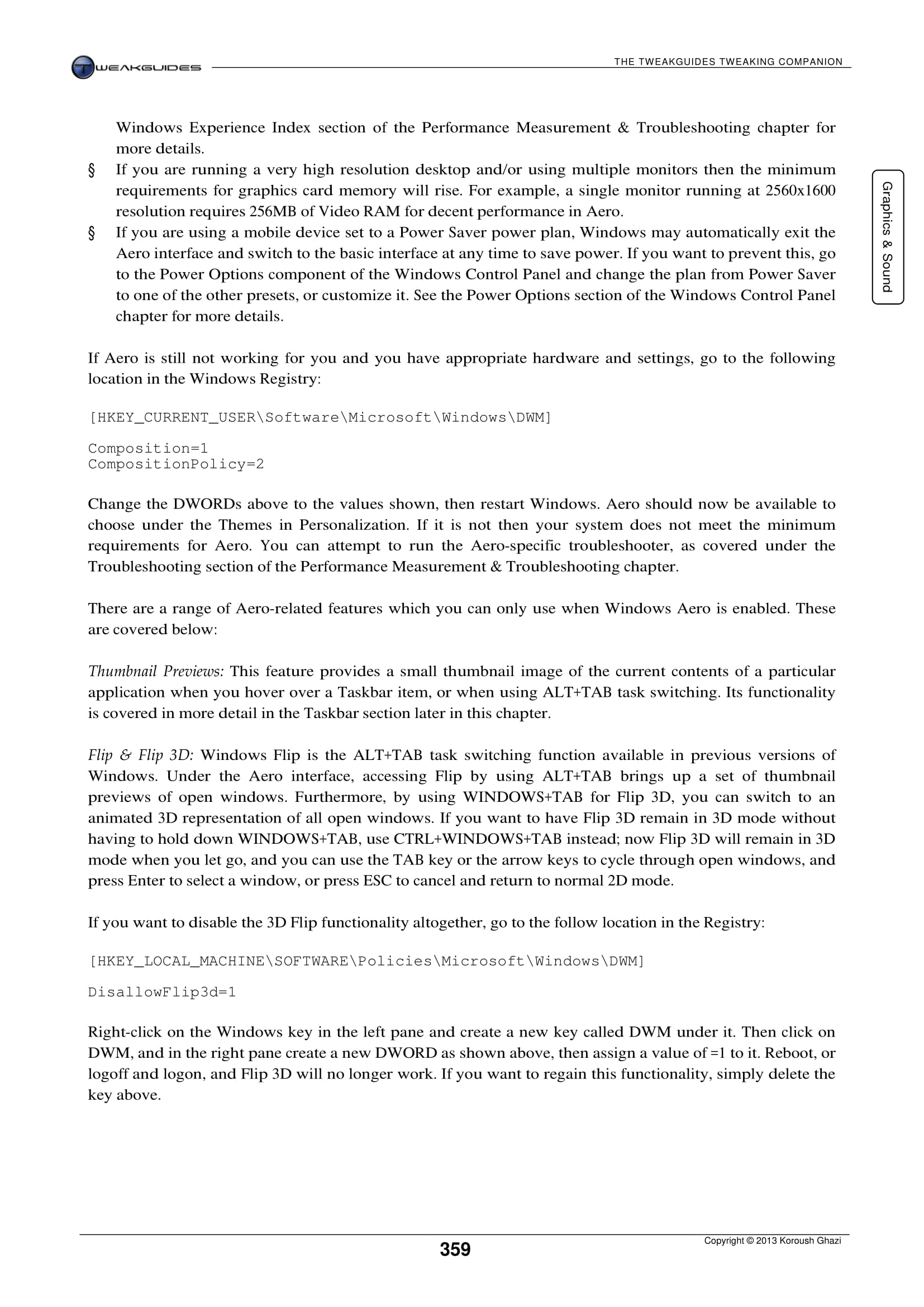 TWEAKGUIDES

THE TWEAKGUIDES TWEAKING COMPANION

Graphics & Sound

Windows Experience Index section of the Performance Measurement & Troubleshooting chapter for more details.

§ If you are running a very high resolution desktop and/or using multiple monitors then the minimum requirements for graphics card memory will rise. For example, a single monitor running at 2560x1600 resolution requires 256MB of Video RAM for decent performance in Aero.

§ If you are using a mobile device set to a Power Saver power plan, Windows may automatically exit the Aero interface and switch to the basic interface at any time to save power. If you want to prevent this, go to the Power Options component of the Windows Control Panel and change the plan from Power Saver to one of the other presets, or customize it. See the Power Options section of the Windows Control Panel chapter for more details.

If Aero is still not working for you and you have appropriate hardware and settings, go to the following location in the Windows Registry:

[HKEY_CURRENT_USER\Software\Microsoft\Windows\DWM]

Composition=1
CompositionPolicy=2

Change the DWORDs above to the values shown, then restart Windows. Aero should now be available to choose under the Themes in Personalization. If it is not then your system does not meet the minimum requirements for Aero. You can attempt to run the Aero-specific troubleshooter, as covered under the Troubleshooting section of the Performance Measurement & Troubleshooting chapter.

There are a range of Aero-related features which you can only use when Windows Aero is enabled. These are covered below:

Thumbnail Previews: This feature provides a small thumbnail image of the current contents of a particular application when you hover over a Taskbar item, or when using ALT+TAB task switching. Its functionality is covered in more detail in the Taskbar section later in this chapter.

Flip & Flip 3D: Windows Flip is the ALT+TAB task switching function available in previous versions of Windows. Under the Aero interface, accessing Flip by using ALT+TAB brings up a set of thumbnail previews of open windows. Furthermore, by using WINDOWS+TAB for Flip 3D, you can switch to an animated 3D representation of all open windows. If you want to have Flip 3D remain in 3D mode without having to hold down WINDOWS+TAB, use CTRL+WINDOWS+TAB instead; now Flip 3D will remain in 3D mode when you let go, and you can use the TAB key or the arrow keys to cycle through open windows, and press Enter to select a window, or press ESC to cancel and return to normal 2D mode.

If you want to disable the 3D Flip functionality altogether, go to the follow location in the Registry:

[HKEY_LOCAL_MACHINE\SOFTWARE\Policies\Microsoft\Windows\DWM]

DisallowFlip3d=1

Right-click on the Windows key in the left pane and create a new key called DWM under it. Then click on DWM, and in the right pane create a new DWORD as shown above, then assign a value of =1 to it. Reboot, or logoff and logon, and Flip 3D will no longer work. If you want to regain this functionality, simply delete the key above.

359

Copyright © 2013 Koroush Ghazi